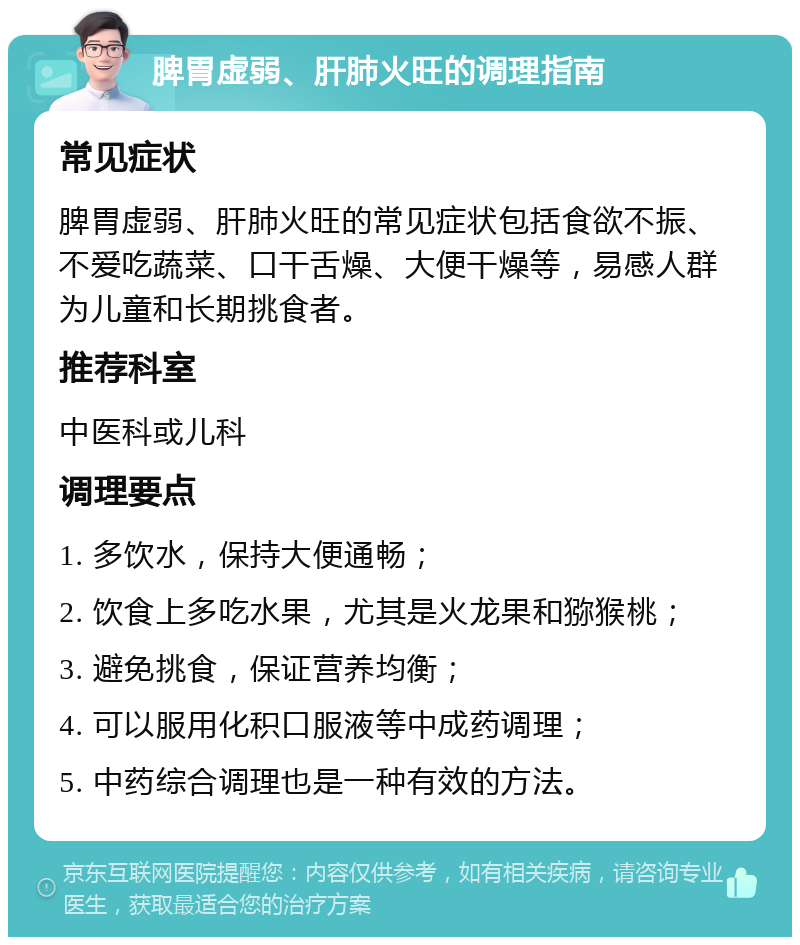 脾胃虚弱、肝肺火旺的调理指南

常见症状

脾胃虚弱、肝肺火旺的常见症状包括食欲不振、不爱吃蔬菜、口干舌燥、大便干燥等，易感人群为儿童和长期挑食者。

推荐科室

中医科或儿科

调理要点

1. 多饮水，保持大便通畅；

2. 饮食上多吃水果，尤其是火龙果和猕猴桃；

3. 避免挑食，保证营养均衡；

4. 可以服用化积口服液等中成药调理；

5. 中药综合调理也是一种有效的方法。

京东互联网医院提醒您：内容仅供参考，如有相关疾病，请咨询专业医生，获取最适合您的治疗方案